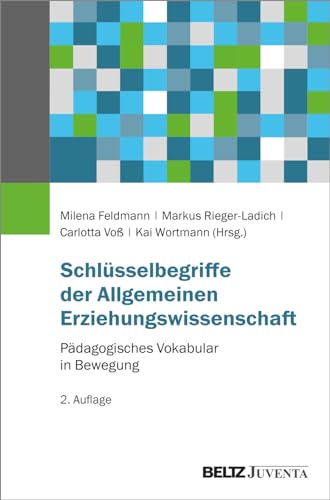 Milena Feldmann | Markus Rieger-Ladich | Carlotta Voß | Kai Wortmann (Hrsg.)

Schlüsselbegriffe der Allgemeinen Erziehungswissenschaft

Pädagogisches Vokabular in Bewegung

2. Auflage

BELTZ JUVENTA